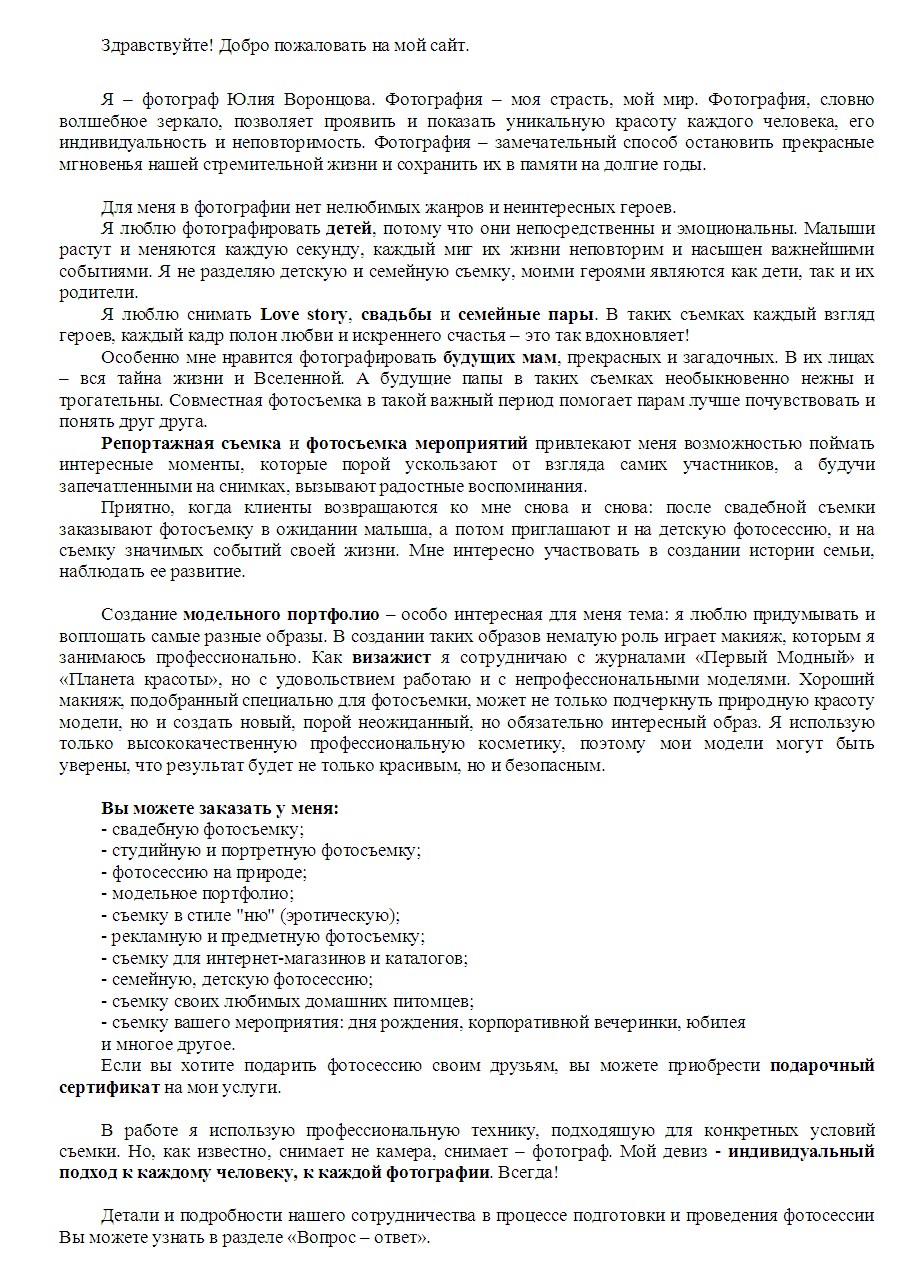 Здравствуйте! Добро пожаловать на мой сайт.

Я – фотограф Юлия Воронцова. Фотография – моя страсть, мой мир. Фотография, словно волшебное зеркало, позволяет проявить и показать уникальную красоту каждого человека, его индивидуальность и неповторимость. Фотография – замечательный способ остановить прекрасные мгновенья нашей стремительной жизни и сохранить их в памяти на долгие годы.

Для меня в фотографии нет нелюбимых жанров и неинтересных героев.

Я люблю фотографировать детей, потому что они непосредственны и эмоциональны. Малыши растут и меняются каждую секунду, каждый миг их жизни неповторим и насыщен важнейшими событиями. Я не разделяю детскую и семейную съемку, моими героями являются как дети, так и их родители.

Я люблю снимать Love story, свадьбы и семейные пары. В таких съемках каждый взгляд героев, каждый кадр полон любви и искреннего счастья – это так вдохновляет!

Особенно мне нравится фотографировать будущих мам, прекрасных и загадочных. В их лицах – вся тайна жизни и Вселенной. А будущие папы в таких съемках необыкновенно нежны и трогательны. Совместная фотосъемка в такой важный период помогает парам лучше почувствовать и понять друг друга.

Репортажная съемка и фотосъемка мероприятий привлекают меня возможностью поймать интересные моменты, которые порой ускользают от взгляда самих участников, а будучи запечатленными на снимках, вызывают радостные воспоминания.

Приятно, когда клиенты возвращаются ко мне снова и снова: после свадебной съемки заказывают фотосъемку в ожидании малыша, а потом приглашают и на детскую фотосессию, и на съемку значимых событий своей жизни. Мне интересно участвовать в создании истории семьи, наблюдать ее развитие.

Создание модельного портфолио – особо интересная для меня тема: я люблю придумывать и воплощать самые разные образы. В создании таких образов немалую роль играет макияж, которым я занимаюсь профессионально. Как визажист я сотрудничаю с журналами «Первый Модный» и «Планета красоты», но с удовольствием работаю и с непрофессиональными моделями. Хороший макияж, подобранный специально для фотосъемки, может не только подчеркнуть природную красоту модели, но и создать новый, порой неожиданный, но обязательно интересный образ. Я использую только высококачественную профессиональную косметику, поэтому мои модели могут быть уверены, что результат будет не только красивым, но и безопасным.

Вы можете заказать у меня:
- свадебную фотосъемку;
- студийную и портретную фотосъемку;
- фотосессию на природе;
- модельное портфолио;
- съемку в стиле "ню" (эротическую);
- рекламную и предметную фотосъемку;
- съемку для интернет-магазинов и каталогов;
- семейную, детскую фотосессию;
- съемку своих любимых домашних питомцев;
- съемку вашего мероприятия: дня рождения, корпоративной вечеринки, юбилея
и многое другое.

Если вы хотите подарить фотосессию своим друзьям, вы можете приобрести подарочный сертификат на мои услуги.

В работе я использую профессиональную технику, подходящую для конкретных условий съемки. Но, как известно, снимает не камера, снимает – фотограф. Мой девиз - индивидуальный подход к каждому человеку, к каждой фотографии. Всегда!

Детали и подробности нашего сотрудничества в процессе подготовки и проведения фотосессии Вы можете узнать в разделе «Вопрос – ответ».